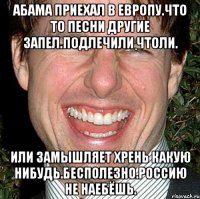 АБАМА ПРИЕХАЛ В ЕВРОПУ.ЧТО ТО ПЕСНИ ДРУГИЕ ЗАПЕЛ.ПОДЛЕЧИЛИ ЧТОЛИ.

ИЛИ ЗАМЫШЛЯЕТ ХРЕНЬ КАКУЮ НИБУДЬ.БЕСПОЛЕЗНО.РОССИЮ НЕ НАЕБЁШЬ.

risovach.ru